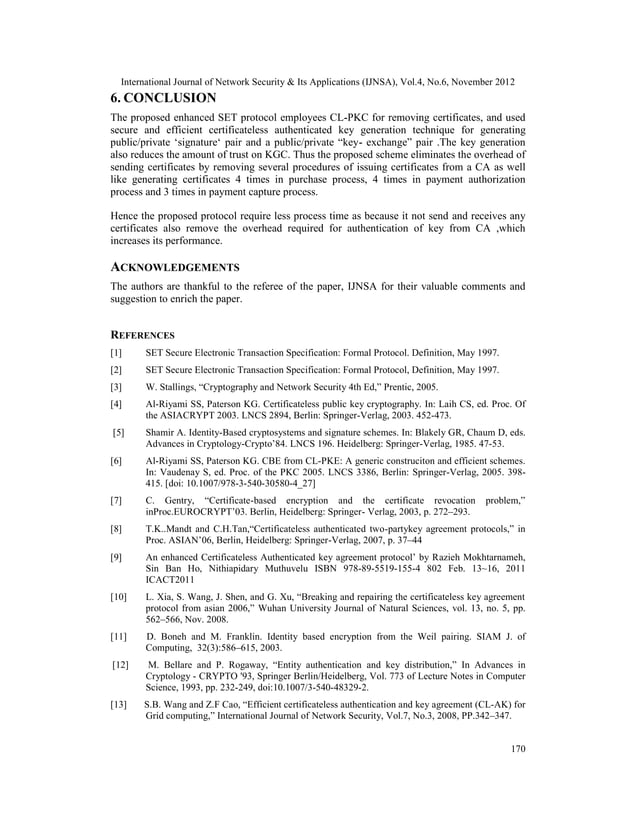 International Journal of Network Security & Its Applications (IJNSA), Vol.4, No.6, November 2012

6. CONCLUSION

The proposed enhanced SET protocol employees CL-PKC for removing certificates, and used secure and efficient certificateless authenticated key generation technique for generating public/private 'signature' pair and a public/private "key- exchange" pair .The key generation also reduces the amount of trust on KGC. Thus the proposed scheme eliminates the overhead of sending certificates by removing several procedures of issuing certificates from a CA as well like generating certificates 4 times in purchase process, 4 times in payment authorization process and 3 times in payment capture process.

Hence the proposed protocol require less process time as because it not send and receives any certificates also remove the overhead required for authentication of key from CA ,which increases its performance.

ACKNOWLEDGEMENTS

The authors are thankful to the referee of the paper, IJNSA for their valuable comments and suggestion to enrich the paper.

REFERENCES

[1] SET Secure Electronic Transaction Specification: Formal Protocol. Definition, May 1997.

[2] SET Secure Electronic Transaction Specification: Formal Protocol, Definition, May 1997.

[3] W. Stallings, "Cryptography and Network Security 4th Ed," Prentic, 2005.

[4] Al-Riyami SS, Paterson KG. Certificateless public key cryptography. In: Laih CS, ed. Proc. Of the ASIACRYPT 2003. LNCS 2894, Berlin: Springer-Verlag, 2003. 452-473.

[5] Shamir A. Identity-Based cryptosystems and signature schemes. In: Blakely GR, Chaum D, eds. Advances in Cryptology-Crypto'84. LNCS 196. Heidelberg: Springer-Verlag, 1985. 47-53.

[6] Al-Riyami SS, Paterson KG. CBE from CL-PKE: A generic construciton and efficient schemes. In: Vaudenay S, ed. Proc. of the PKC 2005. LNCS 3386, Berlin: Springer-Verlag, 2005. 398-415. [doi: 10.1007/978-3-540-30580-4_27]

[7] C. Gentry, "Certificate-based encryption and the certificate revocation problem," inProc.EUROCRYPT'03. Berlin, Heidelberg: Springer- Verlag, 2003, p. 272–293.

[8] T.K..Mandt and C.H.Tan,"Certificateless authenticated two-partykey agreement protocols," in Proc. ASIAN'06, Berlin, Heidelberg: Springer-Verlag, 2007, p. 37–44

[9] An enhanced Certificateless Authenticated key agreement protocol' by Razieh Mokhtarnameh, Sin Ban Ho, Nithiapidary Muthuvelu ISBN 978-89-5519-155-4 802 Feb. 13~16, 2011 ICACT2011

[10] L. Xia, S. Wang, J. Shen, and G. Xu, "Breaking and repairing the certificateless key agreement protocol from asian 2006," Wuhan University Journal of Natural Sciences, vol. 13, no. 5, pp. 562–566, Nov. 2008.

[11] D. Boneh and M. Franklin. Identity based encryption from the Weil pairing. SIAM J. of Computing, 32(3):586–615, 2003.

[12] M. Bellare and P. Rogaway, "Entity authentication and key distribution," In Advances in Cryptology - CRYPTO '93, Springer Berlin/Heidelberg, Vol. 773 of Lecture Notes in Computer Science, 1993, pp. 232-249, doi:10.1007/3-540-48329-2.

[13] S.B. Wang and Z.F Cao, "Efficient certificateless authentication and key agreement (CL-AK) for Grid computing," International Journal of Network Security, Vol.7, No.3, 2008, PP.342–347.

170